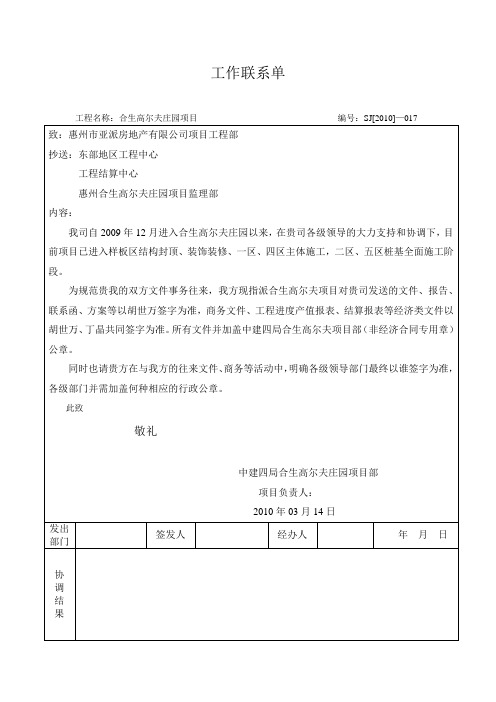 工作联系单

工程名称：合生高尔夫庄园项目　　　　　　　　　　　　编号：SJ[2010]—017

致：惠州市亚派房地产有限公司项目工程部

抄送：东部地区工程中心

工程结算中心

惠州合生高尔夫庄园项目监理部

内容：

我司自 2009 年 12 月进入合生高尔夫庄园以来，在贵司各级领导的大力支持和协调下，目前项目已进入样板区结构封顶、装饰装修、一区、四区主体施工，二区、五区桩基全面施工阶段。

为规范贵我的双方文件事务往来，我方现指派合生高尔夫项目对贵司发送的文件、报告、联系函、方案等以胡世万签字为准，商务文件、工程进度产值报表、结算报表等经济类文件以胡世万、丁晶共同签字为准。所有文件并加盖中建四局合生高尔夫项目部（非经济合同专用章）公章。

同时也请贵方在与我方的往来文件、商务等活动中，明确各级领导部门最终以谁签字为准，各级部门并需加盖何种相应的行政公章。

此致

敬礼

中建四局合生高尔夫庄园项目部

项目负责人：

2010 年 03 月 14 日

| 发出部门 |  | 签发人 |  | 经办人 |  | 年　月　日 |
|---|---|---|---|---|---|---|
| 协调结果 |  |  |  |  |  |  |